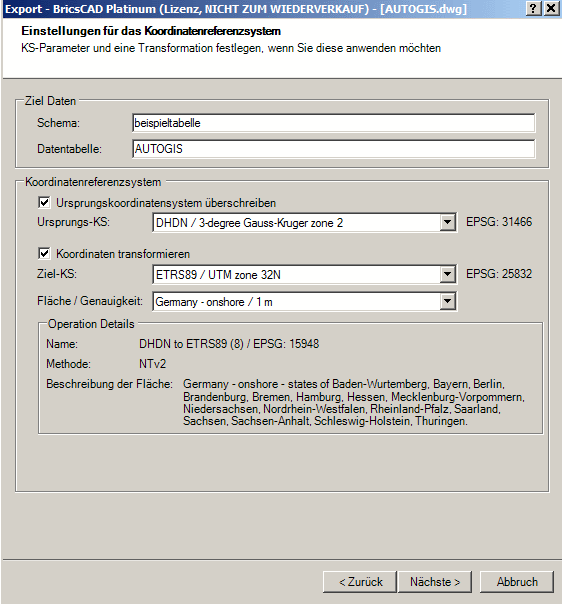 Export - BricsCAD Platinum (Lizenz, NICHT ZUM WIEDERVERKAUF) - [AUTOGIS.dwg] ? X

Einstellungen für das Koordinatenreferenzsystem
KS-Parameter und eine Transformation festlegen, wenn Sie diese anwenden möchten

Ziel Daten
Schema: beispieltabelle
Datentabelle: AUTOGIS

Koordinatenreferenzsystem
Ursprungskoordinatensystem überschreiben
Ursprungs-KS: DHDN / 3-degree Gauss-Kruger zone 2 EPSG: 31466

Koordinaten transformieren
Ziel-KS: ETRS89 / UTM zone 32N EPSG: 25832
Fläche / Genauigkeit: Germany - onshore / 1 m

Operation Details
Name: DHDN to ETRS89 (8) / EPSG: 15948
Methode: NTv2
Beschreibung der Fläche: Germany - onshore - states of Baden-Wurtemberg, Bayern, Berlin, Brandenburg, Bremen, Hamburg, Hessen, Mecklenburg-Vorpommern, Niedersachsen, Nordrhein-Westfalen, Rheinland-Pfalz, Saarland, Sachsen, Sachsen-Anhalt, Schleswig-Holstein, Thuringen.

< Zurück Nächste > Abbruch